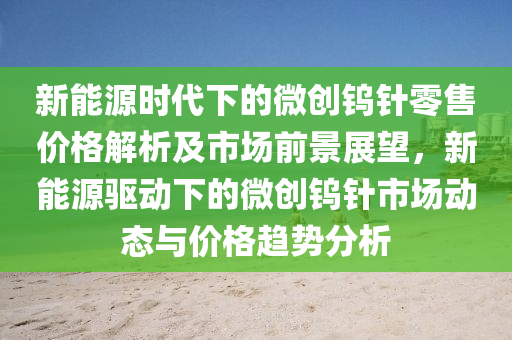 新能源时代下的微创钨针零售价格解析及市场前景展望，新能源驱动下的微创钨针市场动态与价格趋势分析